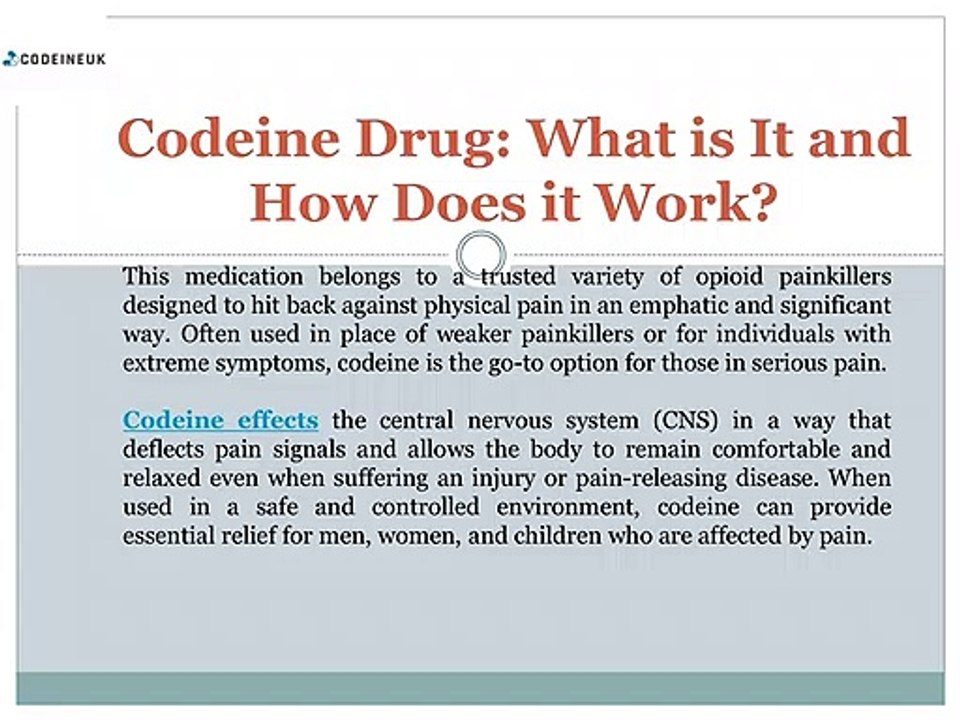 CODEINEUK

Codeine Drug: What is It and How Does it Work?

This medication belongs to a trusted variety of opioid painkillers designed to hit back against physical pain in an emphatic and significant way. Often used in place of weaker painkillers or for individuals with extreme symptoms, codeine is the go-to option for those in serious pain.

Codeine effects the central nervous system (CNS) in a way that deflects pain signals and allows the body to remain comfortable and relaxed even when suffering an injury or pain-releasing disease. When used in a safe and controlled environment, codeine can provide essential relief for men, women, and children who are affected by pain.